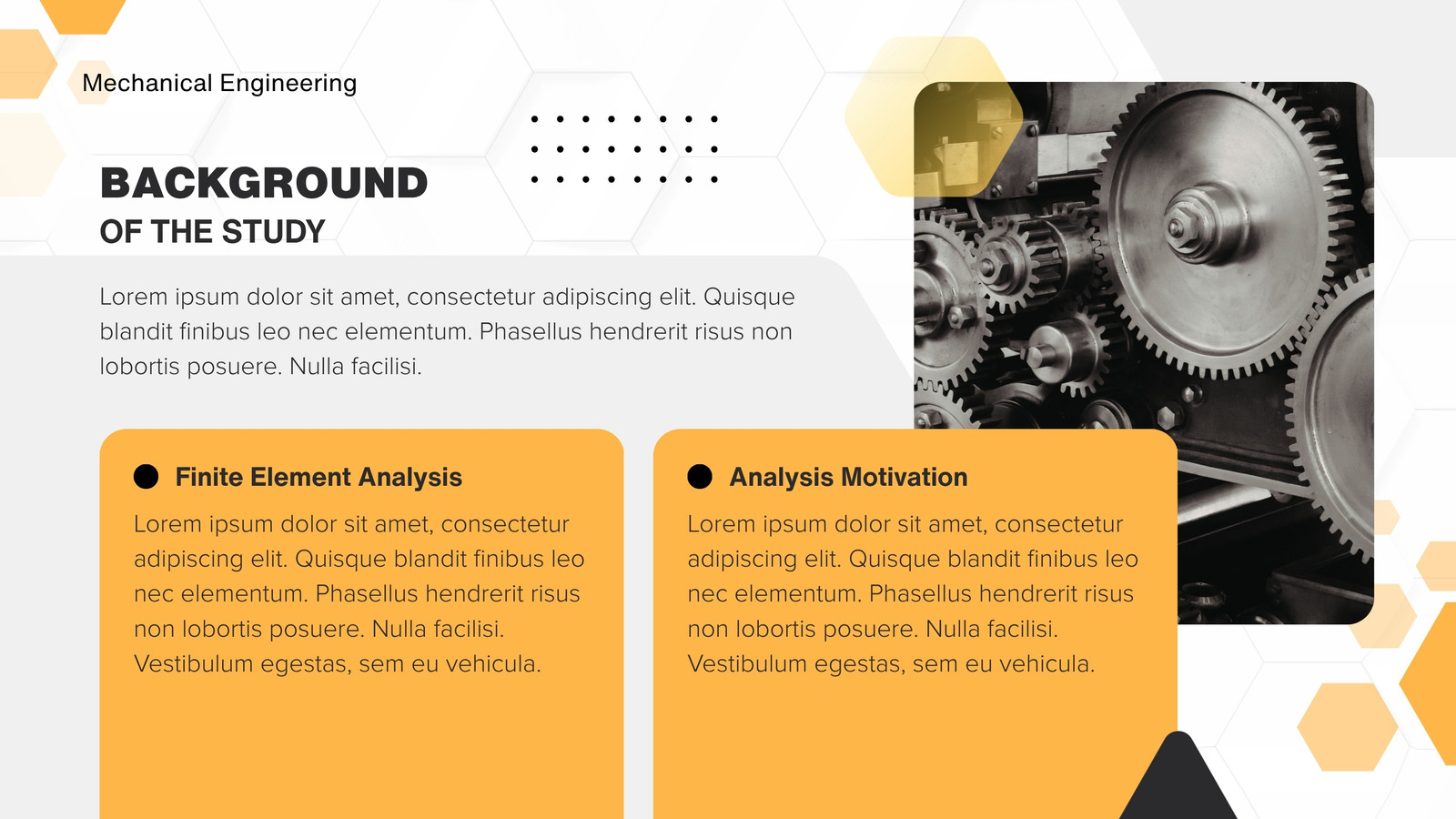 Mechanical Engineering

BACKGROUND
OF THE STUDY

Lorem ipsum dolor sit amet, consectetur adipiscing elit. Quisque blandit finibus leo nec elementum. Phasellus hendrerit risus non lobortis posuere. Nulla facilisi.

Finite Element Analysis

Lorem ipsum dolor sit amet, consectetur adipiscing elit. Quisque blandit finibus leo nec elementum. Phasellus hendrerit risus non lobortis posuere. Nulla facilisi. Vestibulum egestas, sem eu vehicula.

Analysis Motivation

Lorem ipsum dolor sit amet, consectetur adipiscing elit. Quisque blandit finibus leo nec elementum. Phasellus hendrerit risus non lobortis posuere. Nulla facilisi. Vestibulum egestas, sem eu vehicula.